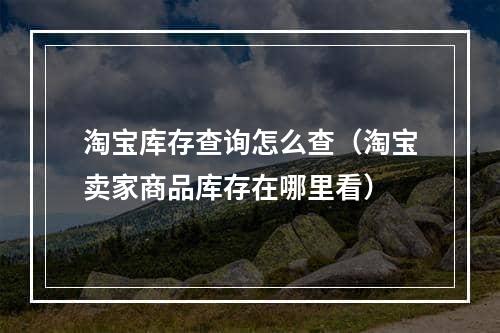 淘宝库存查询怎么查（淘宝卖家商品库存在哪里看）